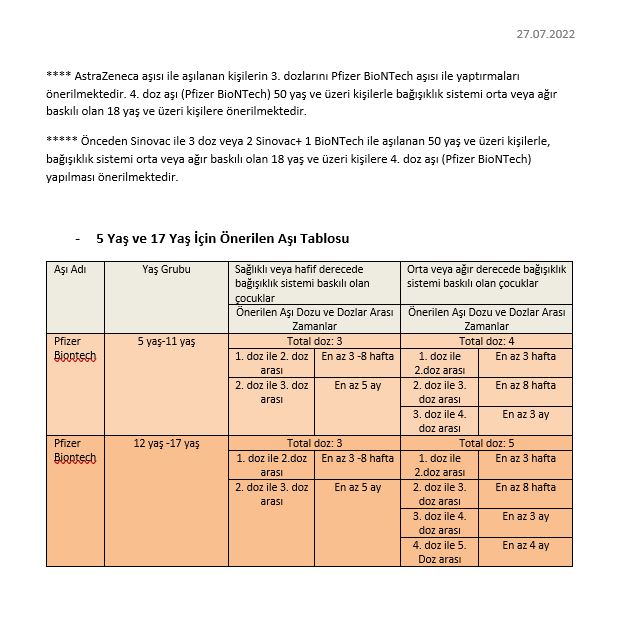 27.07.2022

**** AstraZeneca aşısı ile aşılanan kişilerin 3. dozlarını Pfizer BioNTech aşısı ile yaptırmaları önerilmektedir. 4. doz aşı (Pfizer BioNTech) 50 yaş ve üzeri kişilerle bağışıklık sistemi orta veya ağır baskılı olan 18 yaş ve üzeri kişilere önerilmektedir.

***** Önceden Sinovac ile 3 doz veya 2 Sinovac+ 1 BioNTech ile aşılanan 50 yaş ve üzeri kişilerle, bağışıklık sistemi orta veya ağır baskılı olan 18 yaş ve üzeri kişilere 4. doz aşı (Pfizer BioNTech) yapılması önerilmektedir.

- 5 Yaş ve 17 Yaş İçin Önerilen Aşı Tablosu

| Aşı Adı | Yaş Grubu | Sağlıklı veya hafif derecede bağışıklık sistemi baskılı olan çocuklar | | Orta veya ağır derecede bağışıklık sistemi baskılı olan çocuklar | |
|---|---|---|---|---|---|
| | | Önerilen Aşı Dozu ve Dozlar Arası Zamanlar | | Önerilen Aşı Dozu ve Dozlar Arası Zamanlar | |
| Pfizer Biontech | 5 yaş-11 yaş | Total doz: 3 | | Total doz: 4 | |
| | | 1. doz ile 2. doz arası | En az 3 -8 hafta | 1. doz ile 2.doz arası | En az 3 hafta |
| | | 2. doz ile 3. doz arası | En az 5 ay | 2. doz ile 3. doz arası | En az 8 hafta |
| | | | | 3. doz ile 4. doz arası | En az 3 ay |
| Pfizer Biontech | 12 yaş -17 yaş | Total doz: 3 | | Total doz: 5 | |
| | | 1. doz ile 2.doz arası | En az 3 -8 hafta | 1. doz ile 2.doz arası | En az 3 hafta |
| | | 2. doz ile 3. doz arası | En az 5 ay | 2. doz ile 3. doz arası | En az 8 hafta |
| | | | | 3. doz ile 4. doz arası | En az 3 ay |
| | | | | 4. doz ile 5. Doz arası | En az 4 ay |